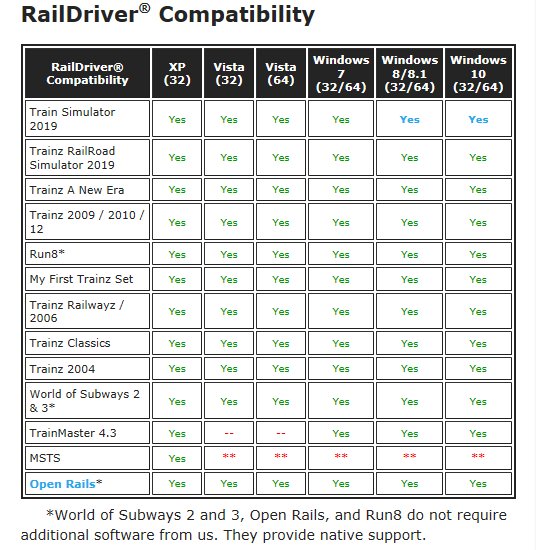 RailDriver® Compatibility

| RailDriver® Compatibility | XP (32) | Vista (32) | Vista (64) | Windows 7 (32/64) | Windows 8/8.1 (32/64) | Windows 10 (32/64) |
|---|---|---|---|---|---|---|
| Train Simulator 2019 | Yes | Yes | Yes | Yes | Yes | Yes |
| Trainz RailRoad Simulator 2019 | Yes | Yes | Yes | Yes | Yes | Yes |
| Trainz A New Era | Yes | Yes | Yes | Yes | Yes | Yes |
| Trainz 2009 / 2010 / 12 | Yes | Yes | Yes | Yes | Yes | Yes |
| Run8* | Yes | Yes | Yes | Yes | Yes | Yes |
| My First Trainz Set | Yes | Yes | Yes | Yes | Yes | Yes |
| Trainz Railwayz / 2006 | Yes | Yes | Yes | Yes | Yes | Yes |
| Trainz Classics | Yes | Yes | Yes | Yes | Yes | Yes |
| Trainz 2004 | Yes | Yes | Yes | Yes | Yes | Yes |
| World of Subways 2 & 3* | Yes | Yes | Yes | Yes | Yes | Yes |
| TrainMaster 4.3 | Yes | -- | -- | Yes | Yes | Yes |
| MSTS | Yes | ** | ** | ** | ** | ** |
| Open Rails* | Yes | Yes | Yes | Yes | Yes | Yes |

*World of Subways 2 and 3, Open Rails, and Run8 do not require additional software from us. They provide native support.